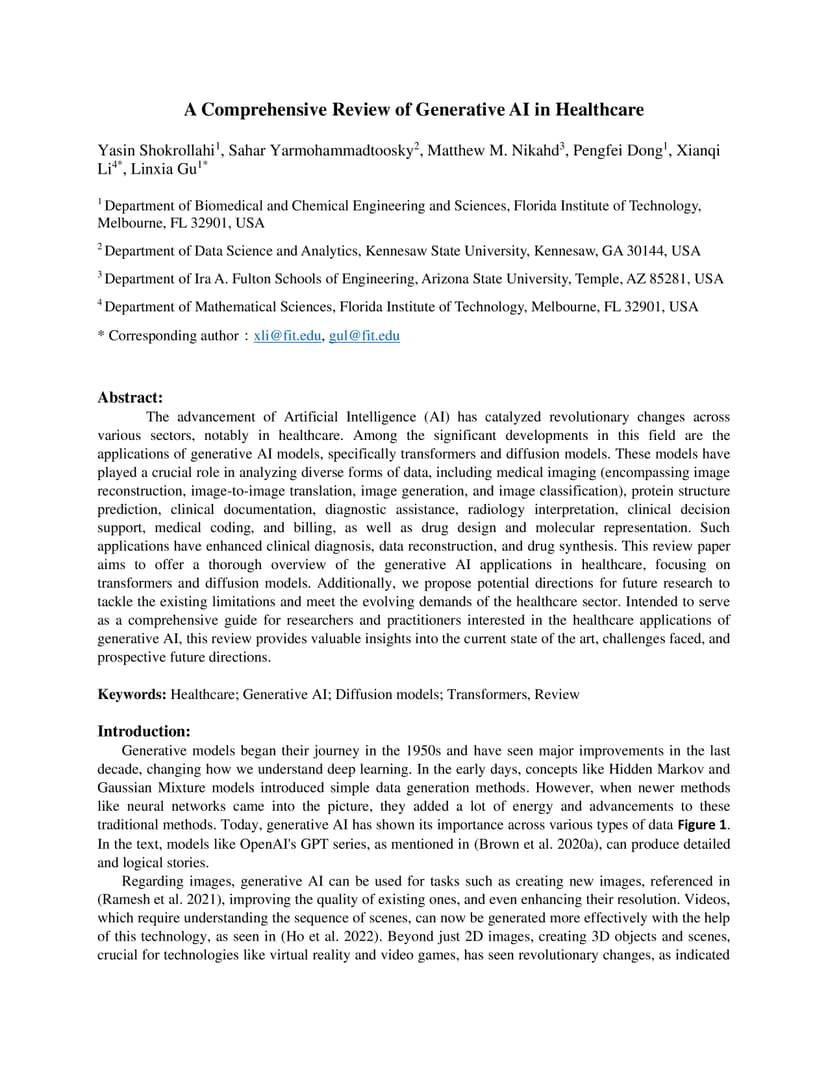 A Comprehensive Review of Generative AI in Healthcare

Yasin Shokrollahi$^1$, Sahar Yarmohammadtoosky$^2$, Matthew M. Nikahd$^3$, Pengfei Dong$^1$, Xianqi Li$^{4*}$, Linxia Gu$^{1*}$

$^1$ Department of Biomedical and Chemical Engineering and Sciences, Florida Institute of Technology, Melbourne, FL 32901, USA

$^2$ Department of Data Science and Analytics, Kennesaw State University, Kennesaw, GA 30144, USA

$^3$ Department of Ira A. Fulton Schools of Engineering, Arizona State University, Temple, AZ 85281, USA

$^4$ Department of Mathematical Sciences, Florida Institute of Technology, Melbourne, FL 32901, USA

* Corresponding author : xli@fit.edu, gul@fit.edu

Abstract:
The advancement of Artificial Intelligence (AI) has catalyzed revolutionary changes across various sectors, notably in healthcare. Among the significant developments in this field are the applications of generative AI models, specifically transformers and diffusion models. These models have played a crucial role in analyzing diverse forms of data, including medical imaging (encompassing image reconstruction, image-to-image translation, image generation, and image classification), protein structure prediction, clinical documentation, diagnostic assistance, radiology interpretation, clinical decision support, medical coding, and billing, as well as drug design and molecular representation. Such applications have enhanced clinical diagnosis, data reconstruction, and drug synthesis. This review paper aims to offer a thorough overview of the generative AI applications in healthcare, focusing on transformers and diffusion models. Additionally, we propose potential directions for future research to tackle the existing limitations and meet the evolving demands of the healthcare sector. Intended to serve as a comprehensive guide for researchers and practitioners interested in the healthcare applications of generative AI, this review provides valuable insights into the current state of the art, challenges faced, and prospective future directions.

Keywords: Healthcare; Generative AI; Diffusion models; Transformers, Review

Introduction:
Generative models began their journey in the 1950s and have seen major improvements in the last decade, changing how we understand deep learning. In the early days, concepts like Hidden Markov and Gaussian Mixture models introduced simple data generation methods. However, when newer methods like neural networks came into the picture, they added a lot of energy and advancements to these traditional methods. Today, generative AI has shown its importance across various types of data Figure 1. In the text, models like OpenAI's GPT series, as mentioned in (Brown et al. 2020a), can produce detailed and logical stories.

Regarding images, generative AI can be used for tasks such as creating new images, referenced in (Ramesh et al. 2021), improving the quality of existing ones, and even enhancing their resolution. Videos, which require understanding the sequence of scenes, can now be generated more effectively with the help of this technology, as seen in (Ho et al. 2022). Beyond just 2D images, creating 3D objects and scenes, crucial for technologies like virtual reality and video games, has seen revolutionary changes, as indicated